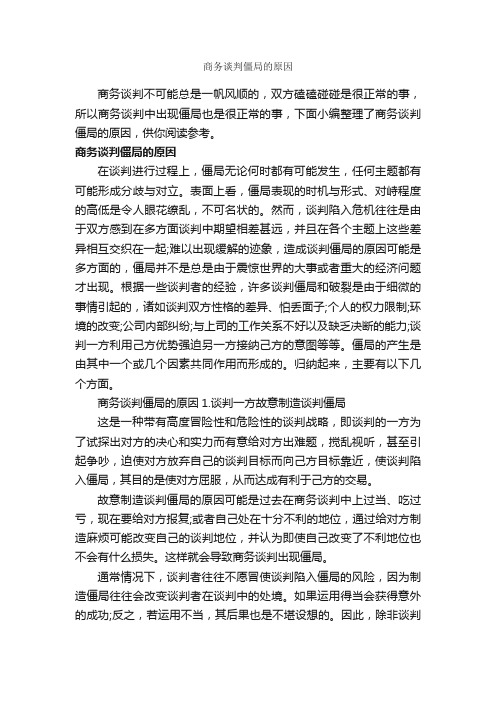 商务谈判僵局的原因

商务谈判不可能总是一帆风顺的，双方磕磕碰碰是很正常的事，所以商务谈判中出现僵局也是很正常的事，下面小编整理了商务谈判僵局的原因，供你阅读参考。

商务谈判僵局的原因

在谈判进行过程上，僵局无论何时都有可能发生，任何主题都有可能形成分歧与对立。表面上看，僵局表现的时机与形式、对峙程度的高低是令人眼花缭乱，不可名状的。然而，谈判陷入危机往往是由于双方感到在多方面谈判中期望相差甚远，并且在各个主题上这些差异相互交织在一起;难以出现缓解的迹象，造成谈判僵局的原因可能是多方面的，僵局并不是总是由于震惊世界的大事或者重大的经济问题才出现。根据一些谈判者的经验，许多谈判僵局和破裂是由于细微的事情引起的，诸如谈判双方性格的差异、怕丢面子;个人的权力限制;环境的改变;公司内部纠纷;与上司的工作关系不好以及缺乏决断的能力;谈判一方利用己方优势强迫另一方接纳己方的意图等等。僵局的产生是由其中一个或几个因素共同作用而形成的。归纳起来，主要有以下几个方面。

商务谈判僵局的原因 1.谈判一方故意制造谈判僵局

这是一种带有高度冒险性和危险性的谈判战略，即谈判的一方为了试探出对方的决心和实力而有意给对方出难题，搅乱视听，甚至引起争吵，迫使对方放弃自己的谈判目标而向己方目标靠近，使谈判陷入僵局，其目的是使对方屈服，从而达成有利于己方的交易。

故意制造谈判僵局的原因可能是过去在商务谈判中上过当、吃过亏，现在要给对方报复;或者自己处在十分不利的地位，通过给对方制造麻烦可能改变自己的谈判地位，并认为即使自己改变了不利地位也不会有什么损失。这样就会导致商务谈判出现僵局。

通常情况下，谈判者往往不愿冒使谈判陷入僵局的风险，因为制造僵局往往会改变谈判者在谈判中的处境。如果运用得当会获得意外的成功;反之，若运用不当，其后果也是不堪设想的。因此，除非谈判